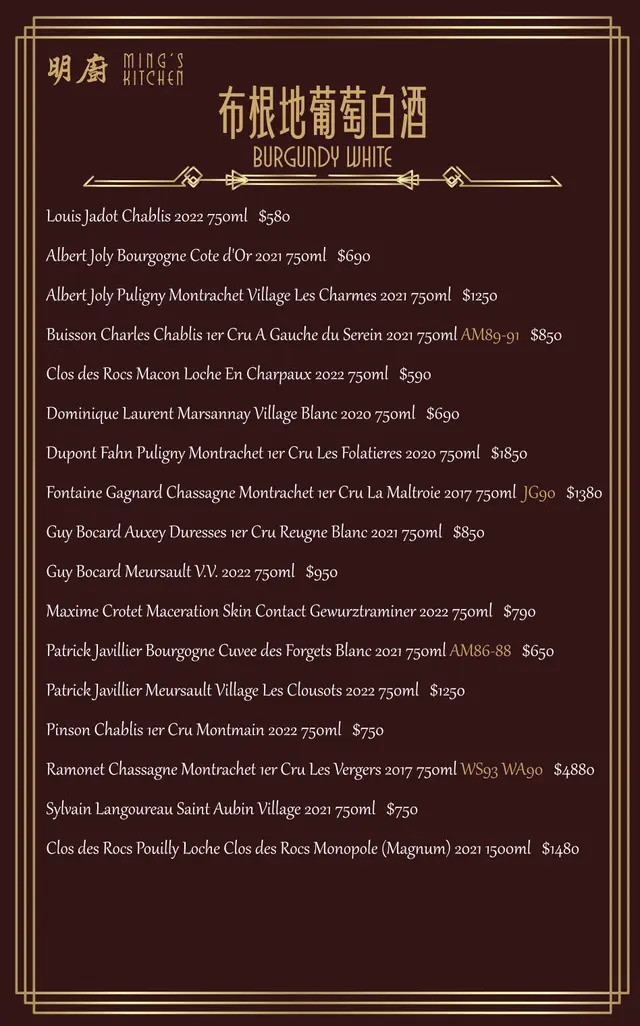 明廚 MING'S KITCHEN

布根地葡萄白酒
BURGUNDY WHITE

Louis Jadot Chablis 2022 750ml $580

Albert Joly Bourgogne Cote d'Or 2021 750ml $690

Albert Joly Puligny Montrachet Village Les Charmes 2021 750ml $1250

Buisson Charles Chablis 1er Cru A Gauche du Serein 2021 750ml AM89-91 $850

Clos des Rocs Macon Loche En Charpaux 2022 750ml $590

Dominique Laurent Marsannay Village Blanc 2020 750ml $690

Dupont Fahn Puligny Montrachet 1er Cru Les Folatieres 2020 750ml $1850

Fontaine Gagnard Chassagne Montrachet 1er Cru La Maltroie 2017 750ml JG90 $1380

Guy Bocard Auxey Duresses 1er Cru Reugne Blanc 2021 750ml $850

Guy Bocard Meursault V.V. 2022 750ml $950

Maxime Crotet Maceration Skin Contact Gewurztraminer 2022 750ml $790

Patrick Javillier Bourgogne Cuvee des Forgets Blanc 2021 750ml AM86-88 $650

Patrick Javillier Meursault Village Les Clousots 2022 750ml $1250

Pinson Chablis 1er Cru Montmain 2022 750ml $750

Ramonet Chassagne Montrachet 1er Cru Les Vergers 2017 750ml WS93 WA90 $4880

Sylvain Langoureau Saint Aubin Village 2021 750ml $750

Clos des Rocs Pouilly Loche Clos des Rocs Monopole (Magnum) 2021 1500ml $1480